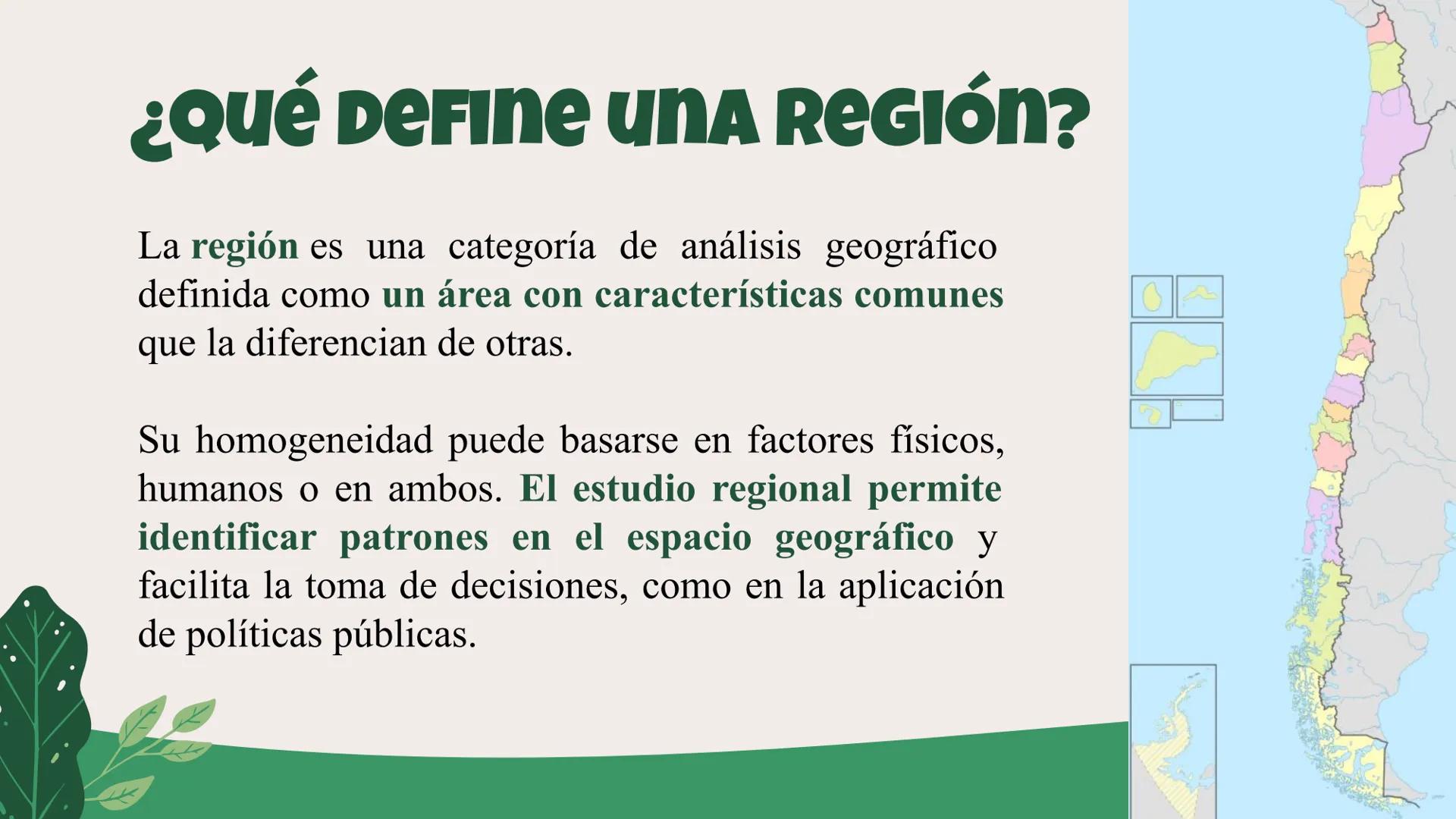 ¿Qué define una región?

La región es una categoría de análisis geográfico definida como un área con características comunes que la diferencian de otras.

Su homogeneidad puede basarse en factores físicos, humanos o en ambos. El estudio regional permite identificar patrones en el espacio geográfico y facilita la toma de decisiones, como en la aplicación de políticas públicas.